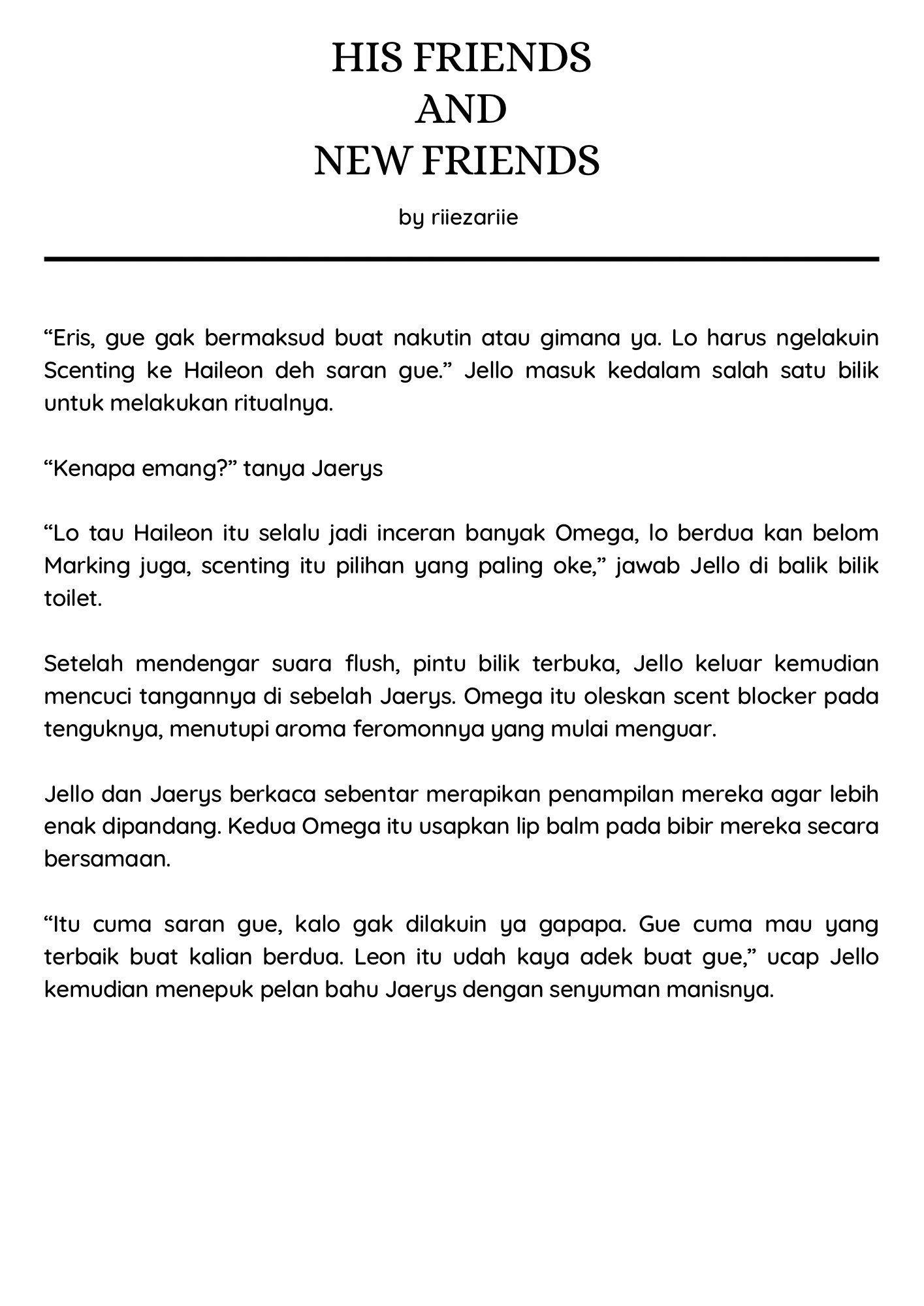 HIS FRIENDS
AND
NEW FRIENDS

by riiezariie

“Eris, gue gak bermaksud buat nakutin atau gimana ya. Lo harus ngelakuin Scenting ke Haileon deh saran gue.” Jello masuk kedalam salah satu bilik untuk melakukan ritualnya.

“Kenapa emang?” tanya Jaerys

“Lo tau Haileon itu selalu jadi inceran banyak Omega, lo berdua kan belom Marking juga, scenting itu pilihan yang paling oke,” jawab Jello di balik bilik toilet.

Setelah mendengar suara flush, pintu bilik terbuka, Jello keluar kemudian mencuci tangannya di sebelah Jaerys. Omega itu oleskan scent blocker pada tenguknya, menutupi aroma feromonnya yang mulai menguar.

Jello dan Jaerys berkaca sebentar merapikan penampilan mereka agar lebih enak dipandang. Kedua Omega itu usapkan lip balm pada bibir mereka secara bersamaan.

“Itu cuma saran gue, kalo gak dilakuin ya gapapa. Gue cuma mau yang terbaik buat kalian berdua. Leon itu udah kaya adek buat gue,” ucap Jello kemudian menepuk pelan bahu Jaerys dengan senyuman manisnya.